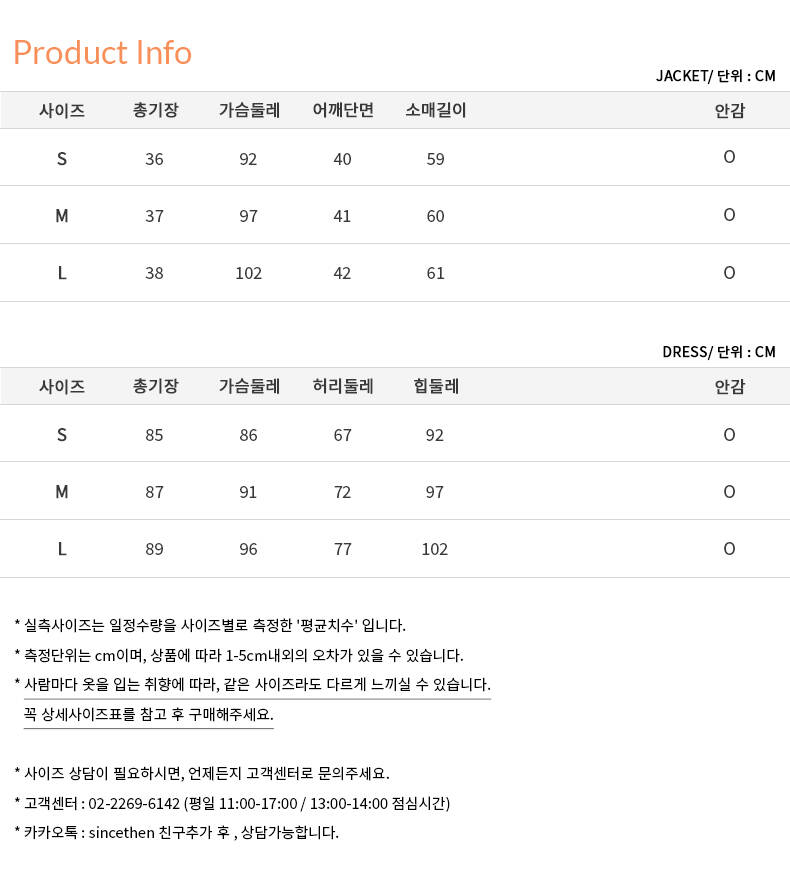 Product Info

JACKET/ 단위 : CM

| 사이즈 | 총기장 | 가슴둘레 | 어깨단면 | 소매길이 | 안감 |
|---|---|---|---|---|---|
| S | 36 | 92 | 40 | 59 | O |
| M | 37 | 97 | 41 | 60 | O |
| L | 38 | 102 | 42 | 61 | O |

DRESS/ 단위 : CM

| 사이즈 | 총기장 | 가슴둘레 | 허리둘레 | 힙둘레 | 안감 |
|---|---|---|---|---|---|
| S | 85 | 86 | 67 | 92 | O |
| M | 87 | 91 | 72 | 97 | O |
| L | 89 | 96 | 77 | 102 | O |

* 실측사이즈는 일정수량을 사이즈별로 측정한 '평균치수' 입니다.
* 측정단위는 cm이며, 상품에 따라 1-5cm내외의 오차가 있을 수 있습니다.
* 사람마다 옷을 입는 취향에 따라, 같은 사이즈라도 다르게 느끼실 수 있습니다. 꼭 상세사이즈표를 참고 후 구매해주세요.

* 사이즈 상담이 필요하시면, 언제든지 고객센터로 문의주세요.
* 고객센터 : 02-2269-6142 (평일 11:00-17:00 / 13:00-14:00 점심시간)
* 카카오톡 : sincethen 친구추가 후 , 상담가능합니다.